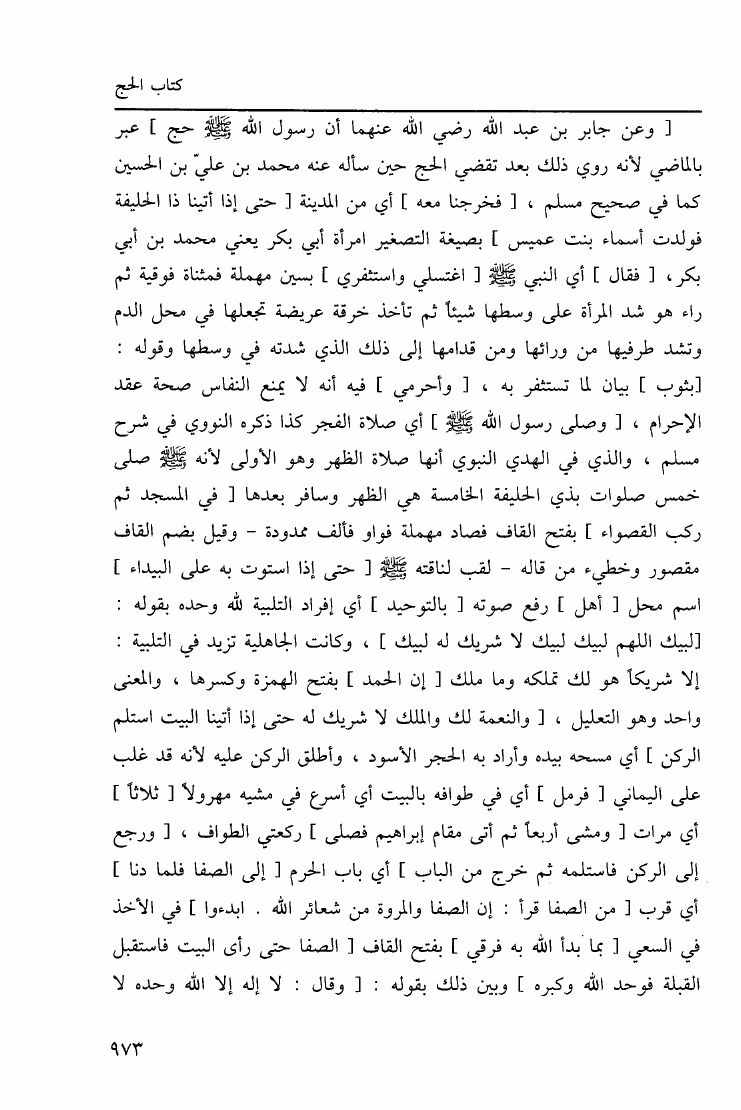 كتاب الحج

[ وعن جابر بن عبد الله رضي الله عنهما أن رسول الله ﷺ حج ] عبر بالماضي لأنه روي ذلك بعد تقضي الحج حين سأله عنه محمد بن عليّ بن الحسين كما في صحيح مسلم ، [ فخرجنا معه ] أي من المدينة [ حتى إذا أتينا ذا الحليفة فولدت أسماء بنت عميس ] بصيغة التصغير امرأة أبي بكر يعني محمد بن أبي بكر ، [ فقال ] أي النبي ﷺ [ اغتسلي واستثفري ] بسين مهملة فمثناة فوقية ثم راء هو شد المرأة على وسطها شيئاً ثم تأخذ خرقة عريضة تجعلها في محل الدم وتشد طرفيها من ورائها ومن قدامها إلى ذلك الذي شدته في وسطها وقوله : [بثوب ] بيان لما تستثفر به ، [ وأحرمي ] فيه أنه لا يمنع النفاس صحة عقد الإحرام ، [ وصلى رسول الله ﷺ ] أي صلاة الفجر كذا ذكره النووي في شرح مسلم ، والذي في الهدي النبوي أنها صلاة الظهر وهو الأولى لأنه ﷺ صلى خمس صلوات بذي الحليفة الخامسة هي الظهر وسافر بعدها [ في المسجد ثم ركب القصواء ] بفتح القاف فصاد مهملة فواو فألف ممدودة - وقيل بضم القاف مقصور وخطيء من قاله - لقب لناقته ﷺ [ حتى إذا استوت به على البيداء ] اسم محل [ أهل ] رفع صوته [ بالتوحيد ] أي إفراد التلبية لله وحده بقوله : [لبيك اللهم لبيك لبيك لا شريك له لبيك ] ، وكانت الجاهلية تزيد في التلبية : إلا شريكاً هو لك تملكه وما ملك [ إن الحمد ] بفتح الهمزة وكسرها ، والمعنى واحد وهو التعليل ، [ والنعمة لك والملك لا شريك له حتى إذا أتينا البيت استلم الركن ] أي مسحه بيده وأراد به الحجر الأسود ، وأطلق الركن عليه لأنه قد غلب على اليماني [ فرمل ] أي في طوافه بالبيت أي أسرع في مشيه مهرولاً [ ثلاثاً ] أي مرات [ ومشى أربعاً ثم أتى مقام إبراهيم فصلى ] ركعتي الطواف ، [ ورجع إلى الركن فاستلمه ثم خرج من الباب ] أي باب الحرم [ إلى الصفا فلما دنا ] أي قرب [ من الصفا قرأ : إن الصفا والمروة من شعائر الله . ابدءوا ] في الأخذ في السعي [ بما بدأ الله به فرقي ] بفتح القاف [ الصفا حتى رأى البيت فاستقبل القبلة فوحد الله وكبره ] وبين ذلك بقوله : [ وقال : لا إله إلا الله وحده لا

٩٧٣